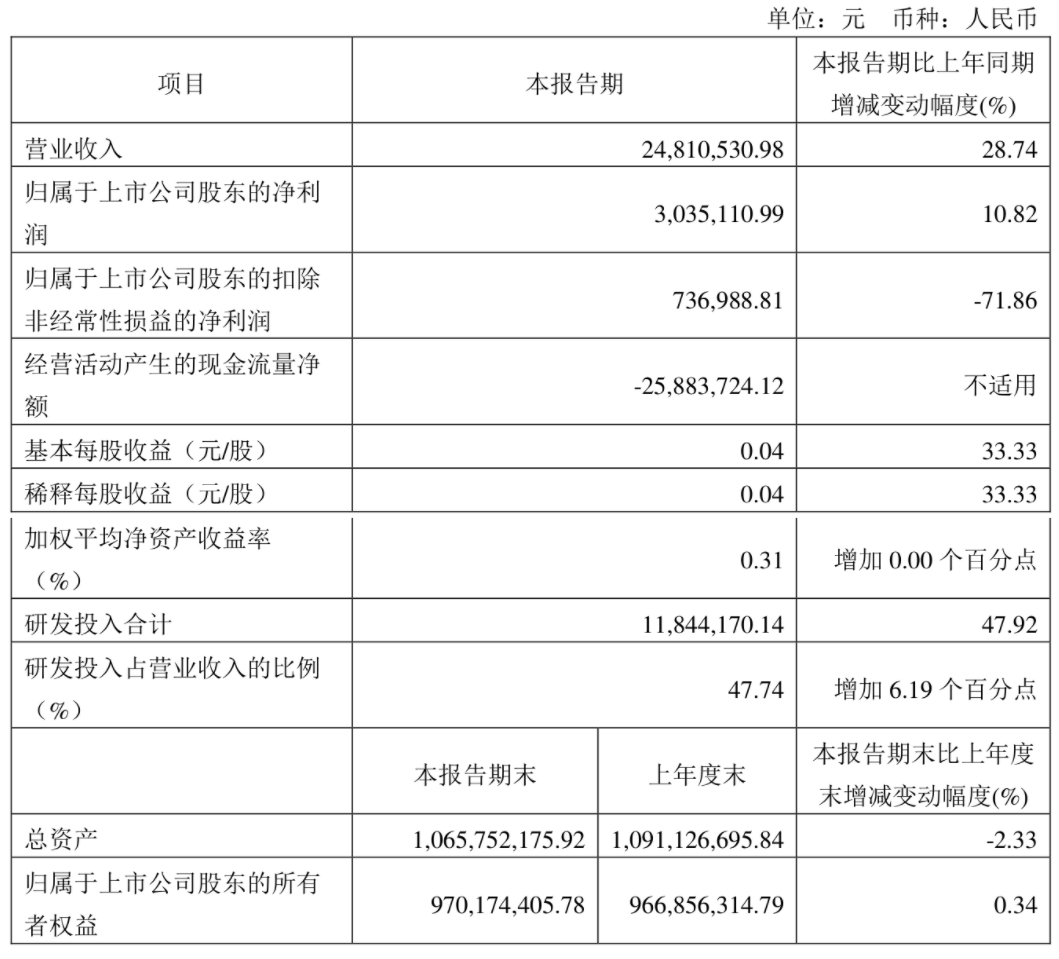 单位：元 币种：人民币

| 项目 | 本报告期 | | 本报告期比上年同期增减变动幅度(%) |
|---|---|---|---|
| 营业收入 | 24,810,530.98 | | 28.74 |
| 归属于上市公司股东的净利润 | 3,035,110.99 | | 10.82 |
| 归属于上市公司股东的扣除非经常性损益的净利润 | 736,988.81 | | -71.86 |
| 经营活动产生的现金流量净额 | -25,883,724.12 | | 不适用 |
| 基本每股收益（元/股） | 0.04 | | 33.33 |
| 稀释每股收益（元/股） | 0.04 | | 33.33 |
| 加权平均净资产收益率（%） | 0.31 | | 增加 0.00 个百分点 |
| 研发投入合计 | 11,844,170.14 | | 47.92 |
| 研发投入占营业收入的比例（%） | 47.74 | | 增加 6.19 个百分点 |
| | 本报告期末 | 上年度末 | 本报告期末比上年度末增减变动幅度(%) |
| 总资产 | 1,065,752,175.92 | 1,091,126,695.84 | -2.33 |
| 归属于上市公司股东的所有者权益 | 970,174,405.78 | 966,856,314.79 | 0.34 |